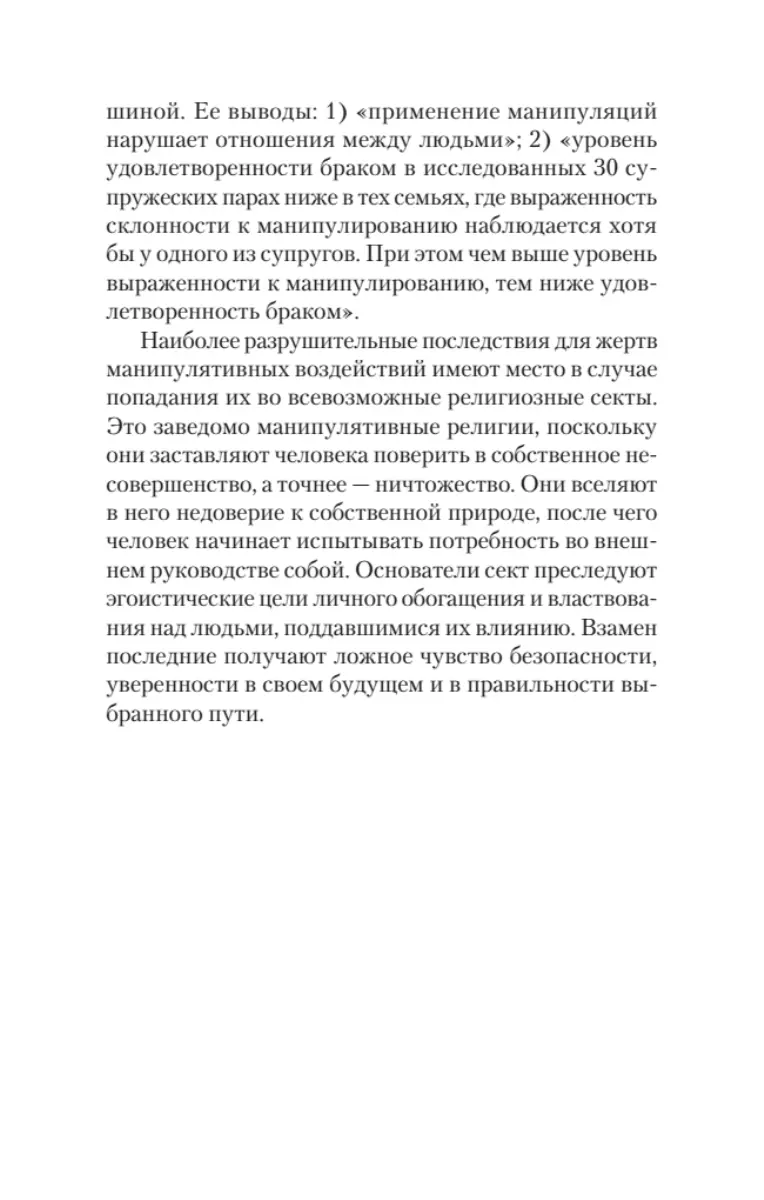 шиной. Ее выводы: 1) «применение манипуляций нарушает отношения между людьми»; 2) «уровень удовлетворенности браком в исследованных 30 супружеских парах ниже в тех семьях, где выраженность склонности к манипулированию наблюдается хотя бы у одного из супругов. При этом чем выше уровень выраженности к манипулированию, тем ниже удовлетворенность браком».

Наиболее разрушительные последствия для жертв манипулятивных воздействий имеют место в случае попадания их во всевозможные религиозные секты. Это заведомо манипулятивные религии, поскольку они заставляют человека поверить в собственное несовершенство, а точнее — ничтожество. Они вселяют в него недоверие к собственной природе, после чего человек начинает испытывать потребность во внешнем руководстве собой. Основатели сект преследуют эгоистические цели личного обогащения и властвования над людьми, поддавшимися их влиянию. Взамен последние получают ложное чувство безопасности, уверенности в своем будущем и в правильности выбранного пути.